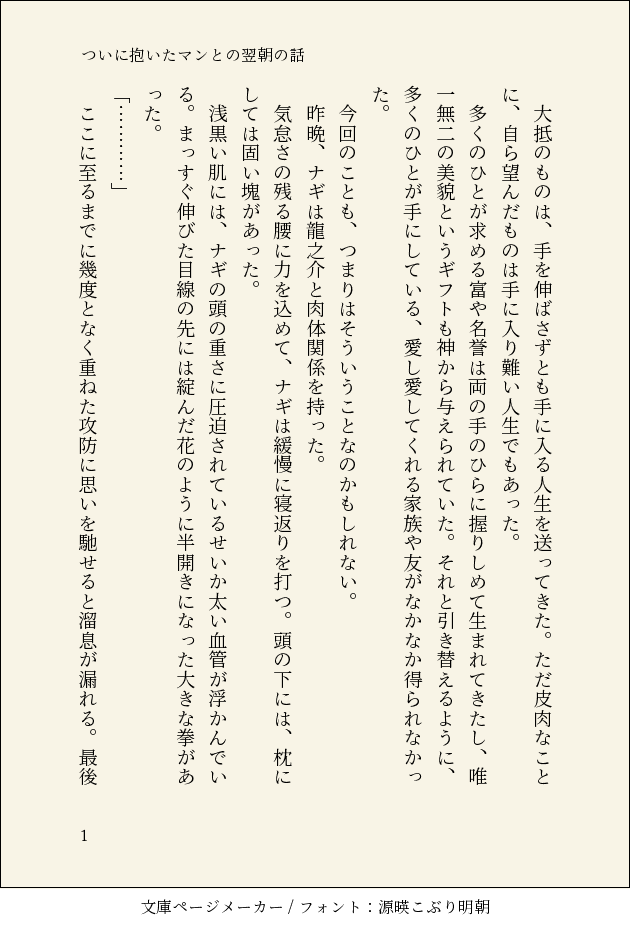 ついに抱いたマンとの翌朝の話

大抵のものは、手を伸ばさずとも手に入る人生を送ってきた。ただ皮肉なことに、自ら望んだものは手に入り難い人生でもあった。

多くのひとが求める富や名誉は両の手のひらに握りしめて生まれてきたし、唯一無二の美貌というギフトも神から与えられていた。それと引き替えるように、多くのひとが手にしている、愛し愛してくれる家族や友がなかなか得られなかった。

今回のことも、つまりはそういうことなのかもしれない。

昨晩、ナギは龍之介と肉体関係を持った。

気怠さの残る腰に力を込めて、ナギは緩慢に寝返りを打つ。頭の下には、枕にしては固い塊があった。

浅黒い肌には、ナギの頭の重さに圧迫されているせいか太い血管が浮かんでいる。まっすぐ伸びた目線の先には綻んだ花のように半開きになった大きな拳があった。

「…………」

ここに至るまでに幾度となく重ねた攻防に思いを馳せると溜息が漏れる。最後

1

文庫ページメーカー / フォント：源暎こぶり明朝